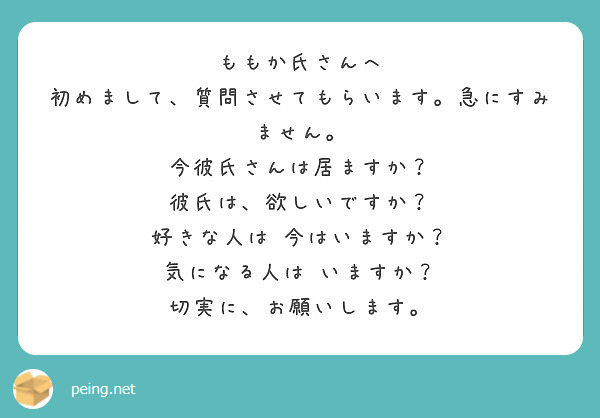 ももか氏さんへ
初めまして、質問させてもらいます。急にすみません。
今彼氏さんは居ますか？
彼氏は、欲しいですか？
好きな人は 今はいますか？
気になる人は いますか？
切実に、お願いします。

peing.net